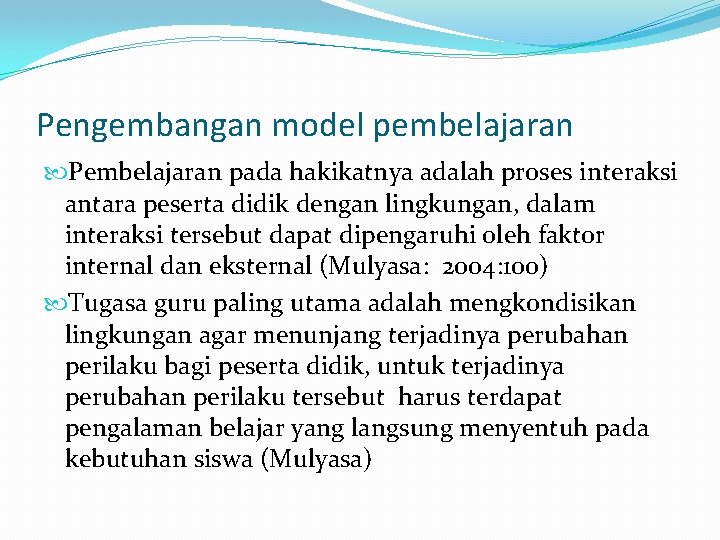 Pengembangan model pembelajaran

Pembelajaran pada hakikatnya adalah proses interaksi antara peserta didik dengan lingkungan, dalam interaksi tersebut dapat dipengaruhi oleh faktor internal dan eksternal (Mulyasa: 2004:100)

Tugasa guru paling utama adalah mengkondisikan lingkungan agar menunjang terjadinya perubahan perilaku bagi peserta didik, untuk terjadinya perubahan perilaku tersebut harus terdapat pengalaman belajar yang langsung menyentuh pada kebutuhan siswa (Mulyasa)